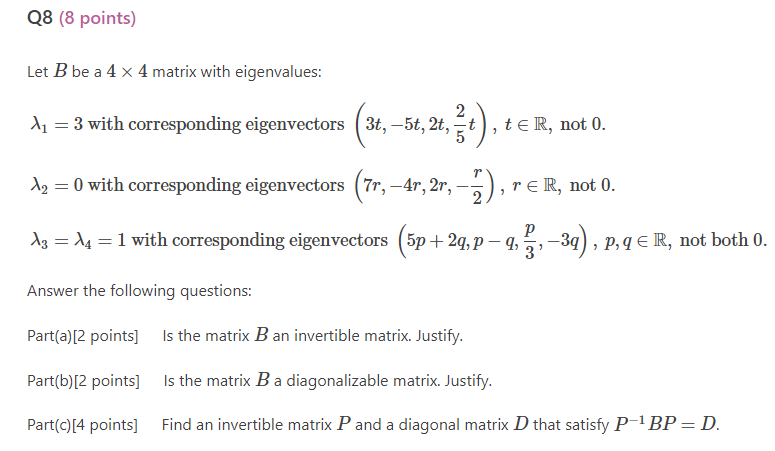 Q8 (8 points)

Let $B$ be a $4 \times 4$ matrix with eigenvalues:

$\lambda_1 = 3$ with corresponding eigenvectors $\left(3t, -5t, 2t, \frac{2}{5}t\right)$, $t \in \mathbb{R}$, not 0.

$\lambda_2 = 0$ with corresponding eigenvectors $\left(7r, -4r, 2r, -\frac{r}{2}\right)$, $r \in \mathbb{R}$, not 0.

$\lambda_3 = \lambda_4 = 1$ with corresponding eigenvectors $\left(5p + 2q, p - q, \frac{p}{3}, -3q\right)$, $p, q \in \mathbb{R}$, not both 0.

Answer the following questions:

Part(a)[2 points] Is the matrix $B$ an invertible matrix. Justify.

Part(b)[2 points] Is the matrix $B$ a diagonalizable matrix. Justify.

Part(c)[4 points] Find an invertible matrix $P$ and a diagonal matrix $D$ that satisfy $P^{-1}BP = D$.